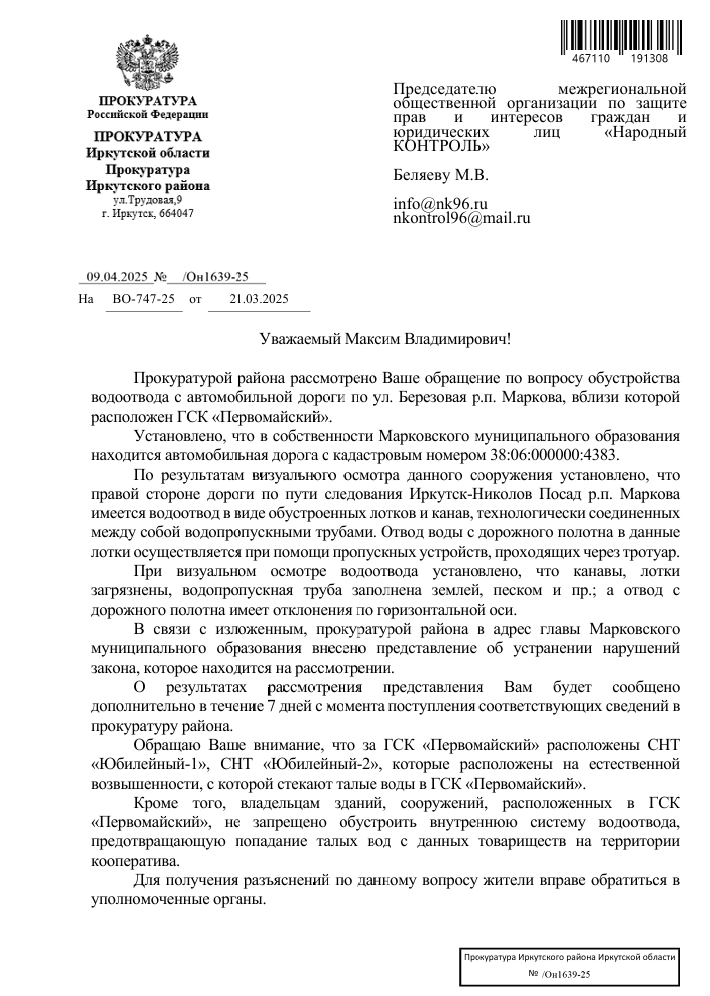 467110 191308

ПРОКУРАТУРА
Российской Федерации

ПРОКУРАТУРА
Иркутской области
Прокуратура
Иркутского района
ул.Трудовая,9
г. Иркутск, 664047

Председателю межрегиональной общественной организации по защите прав и интересов граждан и юридических лиц «Народный КОНТРОЛЬ»

Беляеву М.В.

info@nk96.ru
nkontrol96@mail.ru

09.04.2025 № /Он1639-25
На ВО-747-25 от 21.03.2025

Уважаемый Максим Владимирович!

Прокуратурой района рассмотрено Ваше обращение по вопросу обустройства водоотвода с автомобильной дороги по ул. Березовая р.п. Маркова, вблизи которой расположен ГСК «Первомайский».

Установлено, что в собственности Марковского муниципального образования находится автомобильная дорога с кадастровым номером 38:06:000000:4383.

По результатам визуального осмотра данного сооружения установлено, что правой стороне дороги по пути следования Иркутск-Николов Посад р.п. Маркова имеется водоотвод в виде обустроенных лотков и канав, технологически соединенных между собой водопропускными трубами. Отвод воды с дорожного полотна в данные лотки осуществляется при помощи пропускных устройств, проходящих через тротуар.

При визуальном осмотре водоотвода установлено, что канавы, лотки загрязнены, водопропускная труба заполнена землей, песком и пр.; а отвод с дорожного полотна имеет отклонения по горизонтальной оси.

В связи с изложенным, прокуратурой района в адрес главы Марковского муниципального образования внесено представление об устранении нарушений закона, которое находится на рассмотрении.

О результатах рассмотрения представления Вам будет сообщено дополнительно в течение 7 дней с момента поступления соответствующих сведений в прокуратуру района.

Обращаю Ваше внимание, что за ГСК «Первомайский» расположены СНТ «Юбилейный-1», СНТ «Юбилейный-2», которые расположены на естественной возвышенности, с которой стекают талые воды в ГСК «Первомайский».

Кроме того, владельцам зданий, сооружений, расположенных в ГСК «Первомайский», не запрещено обустроить внутреннюю систему водоотвода, предотвращающую попадание талых вод с данных товариществ на территории кооператива.

Для получения разъяснений по данному вопросу жители вправе обратиться в уполномоченные органы.

Прокуратура Иркутского района Иркутской области
№ /Он1639-25